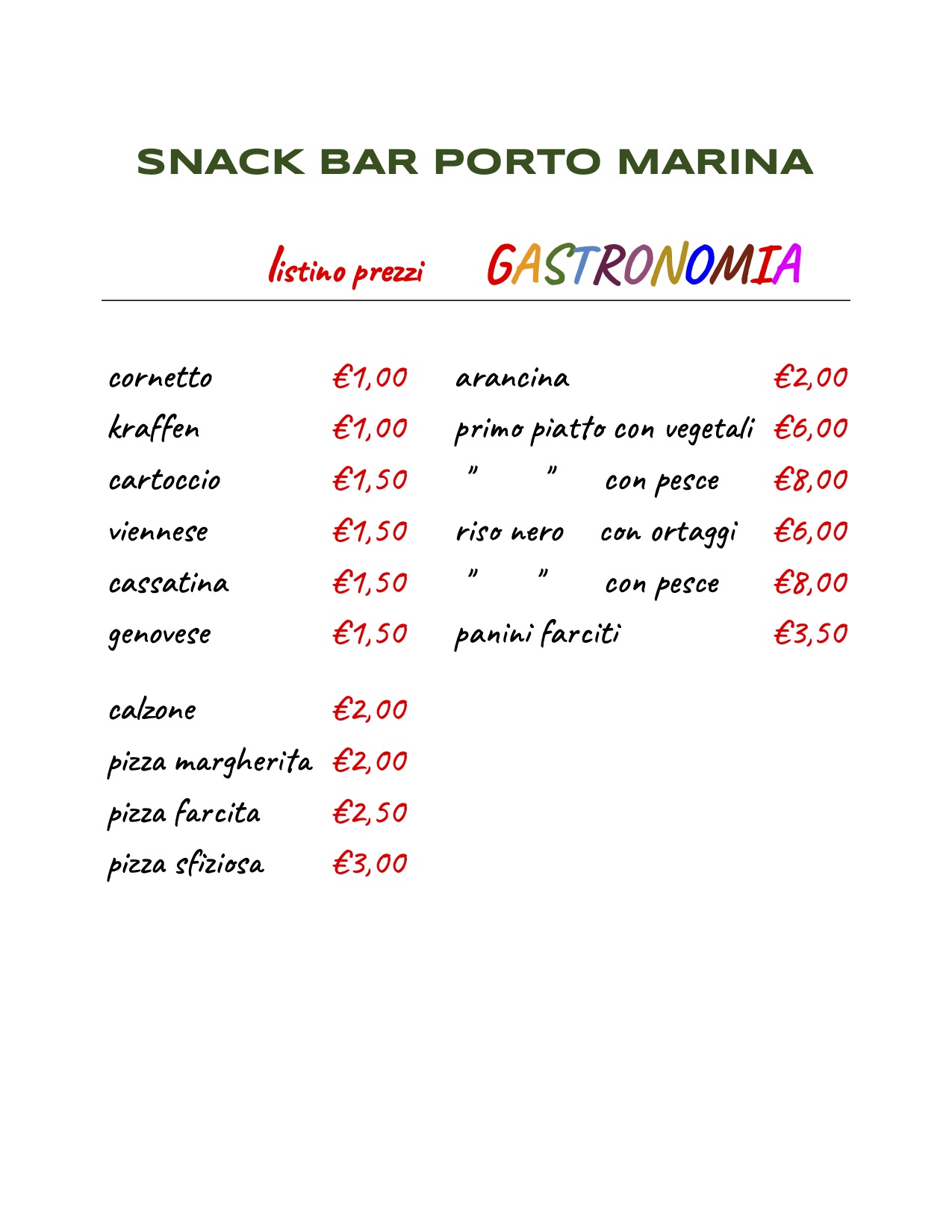 SNACK BAR PORTO MARINA

listino prezzi GASTRONOMIA

cornetto €1,00
kraffen €1,00
cartoccio €1,50
viennese €1,50
cassatina €1,50
genovese €1,50

calzone €2,00
pizza margherita €2,00
pizza farcita €2,50
pizza sfiziosa €3,00

arancina €2,00
primo piatto con vegetali €6,00
" " con pesce €8,00
riso nero con ortaggi €6,00
" " con pesce €8,00
panini farciti €3,50